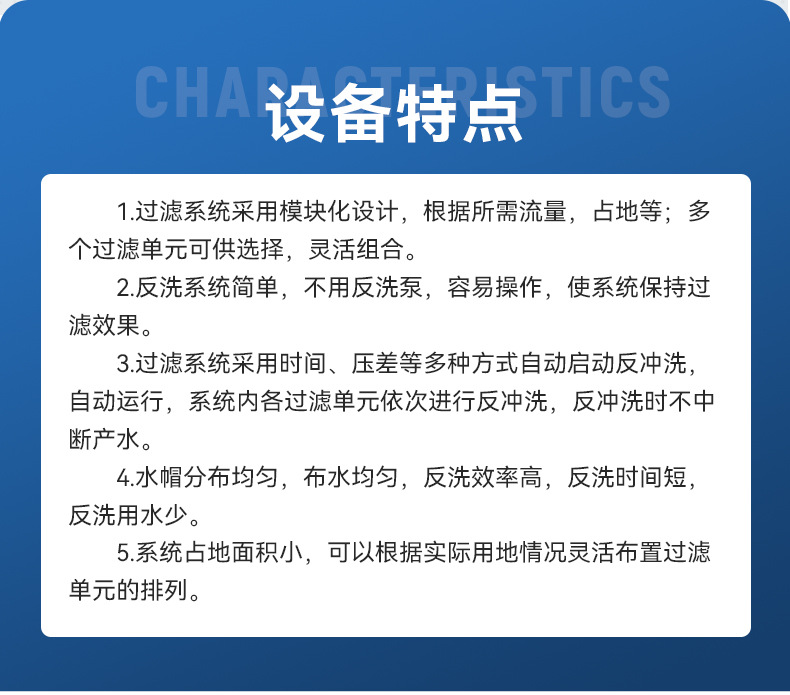 CHARACTERISTICS

设备特点

1.过滤系统采用模块化设计，根据所需流量，占地等；多个过滤单元可供选择，灵活组合。

2.反洗系统简单，不用反洗泵，容易操作，使系统保持过滤效果。

3.过滤系统采用时间、压差等多种方式自动启动反冲洗，自动运行，系统内各过滤单元依次进行反冲洗，反冲洗时不中断产水。

4.水帽分布均匀，布水均匀，反洗效率高，反洗时间短，反洗用水少。

5.系统占地面积小，可以根据实际用地情况灵活布置过滤单元的排列。